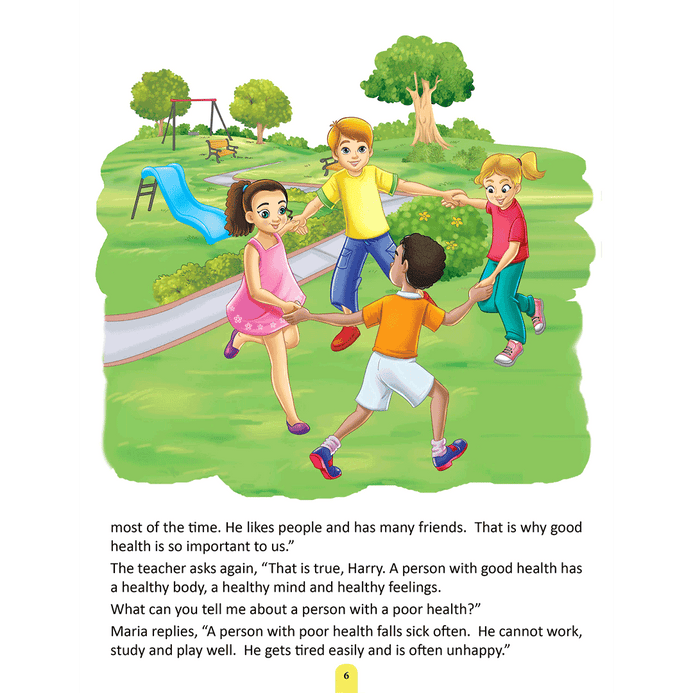 most of the time. He likes people and has many friends. That is why good health is so important to us.”

The teacher asks again, “That is true, Harry. A person with good health has a healthy body, a healthy mind and healthy feelings.

What can you tell me about a person with a poor health?”

Maria replies, “A person with poor health falls sick often. He cannot work, study and play well. He gets tired easily and is often unhappy.”

6